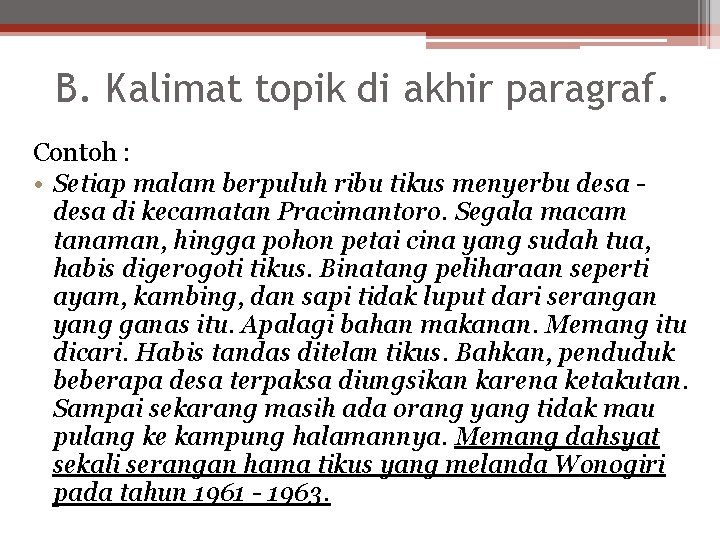 B. Kalimat topik di akhir paragraf.

Contoh :

• Setiap malam berpuluh ribu tikus menyerbu desa - desa di kecamatan Pracimantoro. Segala macam tanaman, hingga pohon petai cina yang sudah tua, habis digerogoti tikus. Binatang peliharaan seperti ayam, kambing, dan sapi tidak luput dari serangan yang ganas itu. Apalagi bahan makanan. Memang itu dicari. Habis tandas ditelan tikus. Bahkan, penduduk beberapa desa terpaksa diungsikan karena ketakutan. Sampai sekarang masih ada orang yang tidak mau pulang ke kampung halamannya. Memang dahsyat sekali serangan hama tikus yang melanda Wonogiri pada tahun 1961 - 1963.